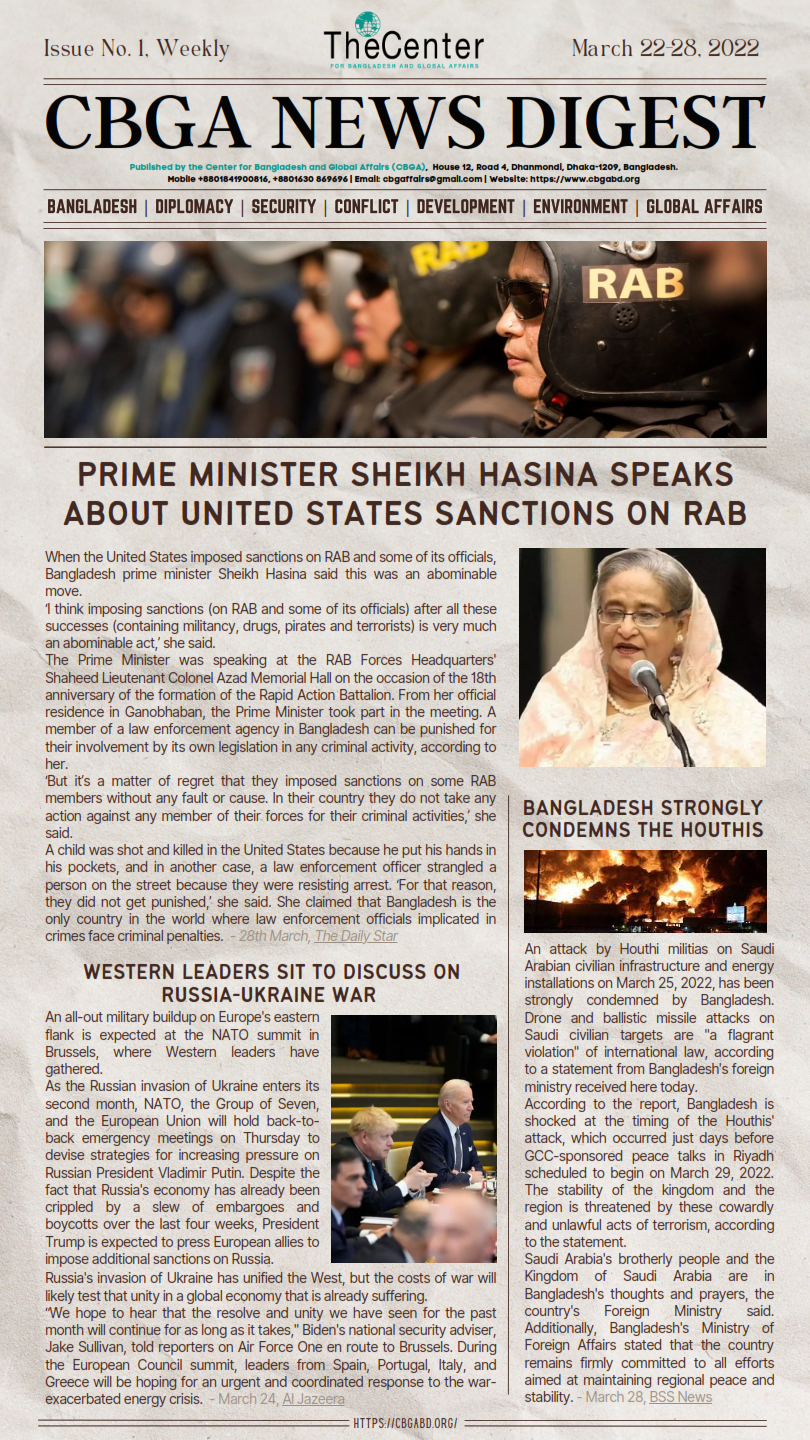 Issue No. 1, Weekly

TheCenter
FOR BANGLADESH AND GLOBAL AFFAIRS

March 22-28, 2022

CBGA NEWS DIGEST

Published by the Center for Bangladesh and Global Affairs (CBGA), House 12, Road 4, Dhanmondi, Dhaka-1209, Bangladesh.
Mobile +8801841900816, +8801630 869696 | Email: cbgaffairs@gmail.com | Website: https://www.cbgabd.org

BANGLADESH | DIPLOMACY | SECURITY | CONFLICT | DEVELOPMENT | ENVIRONMENT | GLOBAL AFFAIRS

RAB

PRIME MINISTER SHEIKH HASINA SPEAKS ABOUT UNITED STATES SANCTIONS ON RAB

When the United States imposed sanctions on RAB and some of its officials, Bangladesh prime minister Sheikh Hasina said this was an abominable move.
'I think imposing sanctions (on RAB and some of its officials) after all these successes (containing militancy, drugs, pirates and terrorists) is very much an abominable act,' she said.
The Prime Minister was speaking at the RAB Forces Headquarters' Shaheed Lieutenant Colonel Azad Memorial Hall on the occasion of the 18th anniversary of the formation of the Rapid Action Battalion. From her official residence in Ganobhaban, the Prime Minister took part in the meeting. A member of a law enforcement agency in Bangladesh can be punished for their involvement by its own legislation in any criminal activity, according to her.
'But it's a matter of regret that they imposed sanctions on some RAB members without any fault or cause. In their country they do not take any action against any member of their forces for their criminal activities,' she said.
A child was shot and killed in the United States because he put his hands in his pockets, and in another case, a law enforcement officer strangled a person on the street because they were resisting arrest. 'For that reason, they did not get punished,' she said. She claimed that Bangladesh is the only country in the world where law enforcement officials implicated in crimes face criminal penalties. - 28th March, The Daily Star

WESTERN LEADERS SIT TO DISCUSS ON RUSSIA-UKRAINE WAR

An all-out military buildup on Europe's eastern flank is expected at the NATO summit in Brussels, where Western leaders have gathered.
As the Russian invasion of Ukraine enters its second month, NATO, the Group of Seven, and the European Union will hold back-to-back emergency meetings on Thursday to devise strategies for increasing pressure on Russian President Vladimir Putin. Despite the fact that Russia's economy has already been crippled by a slew of embargoes and boycotts over the last four weeks, President Trump is expected to press European allies to impose additional sanctions on Russia.
Russia's invasion of Ukraine has unified the West, but the costs of war will likely test that unity in a global economy that is already suffering.
"We hope to hear that the resolve and unity we have seen for the past month will continue for as long as it takes," Biden's national security adviser, Jake Sullivan, told reporters on Air Force One en route to Brussels. During the European Council summit, leaders from Spain, Portugal, Italy, and Greece will be hoping for an urgent and coordinated response to the war-exacerbated energy crisis. - March 24, Al Jazeera

BANGLADESH STRONGLY CONDEMNS THE HOUTHIS

An attack by Houthi militias on Saudi Arabian civilian infrastructure and energy installations on March 25, 2022, has been strongly condemned by Bangladesh. Drone and ballistic missile attacks on Saudi civilian targets are "a flagrant violation" of international law, according to a statement from Bangladesh's foreign ministry received here today.
According to the report, Bangladesh is shocked at the timing of the Houthis' attack, which occurred just days before GCC-sponsored peace talks in Riyadh scheduled to begin on March 29, 2022. The stability of the kingdom and the region is threatened by these cowardly and unlawful acts of terrorism, according to the statement.
Saudi Arabia's brotherly people and the Kingdom of Saudi Arabia are in Bangladesh's thoughts and prayers, the country's Foreign Ministry said. Additionally, Bangladesh's Ministry of Foreign Affairs stated that the country remains firmly committed to all efforts aimed at maintaining regional peace and stability. - March 28, BSS News

HTTPS://CBGABD.ORG/